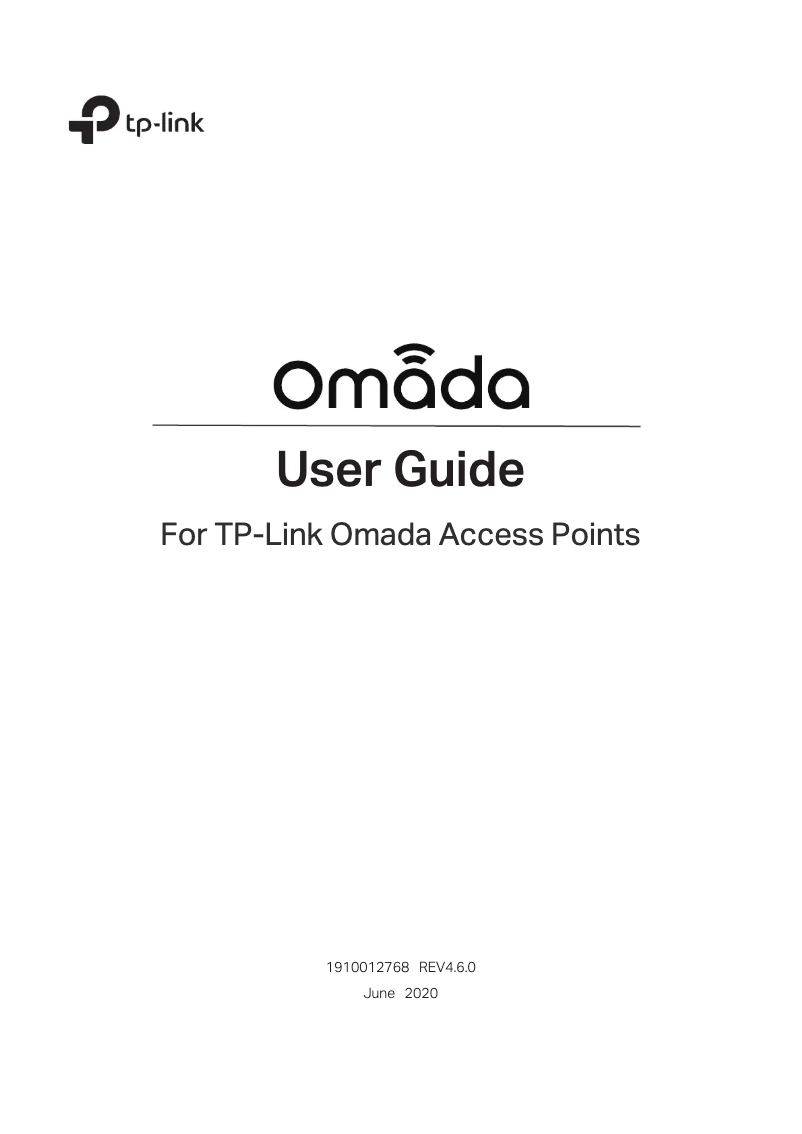 tp-link

Omada

User Guide

For TP-Link Omada Access Points

1910012768 REV4.6.0
June 2020